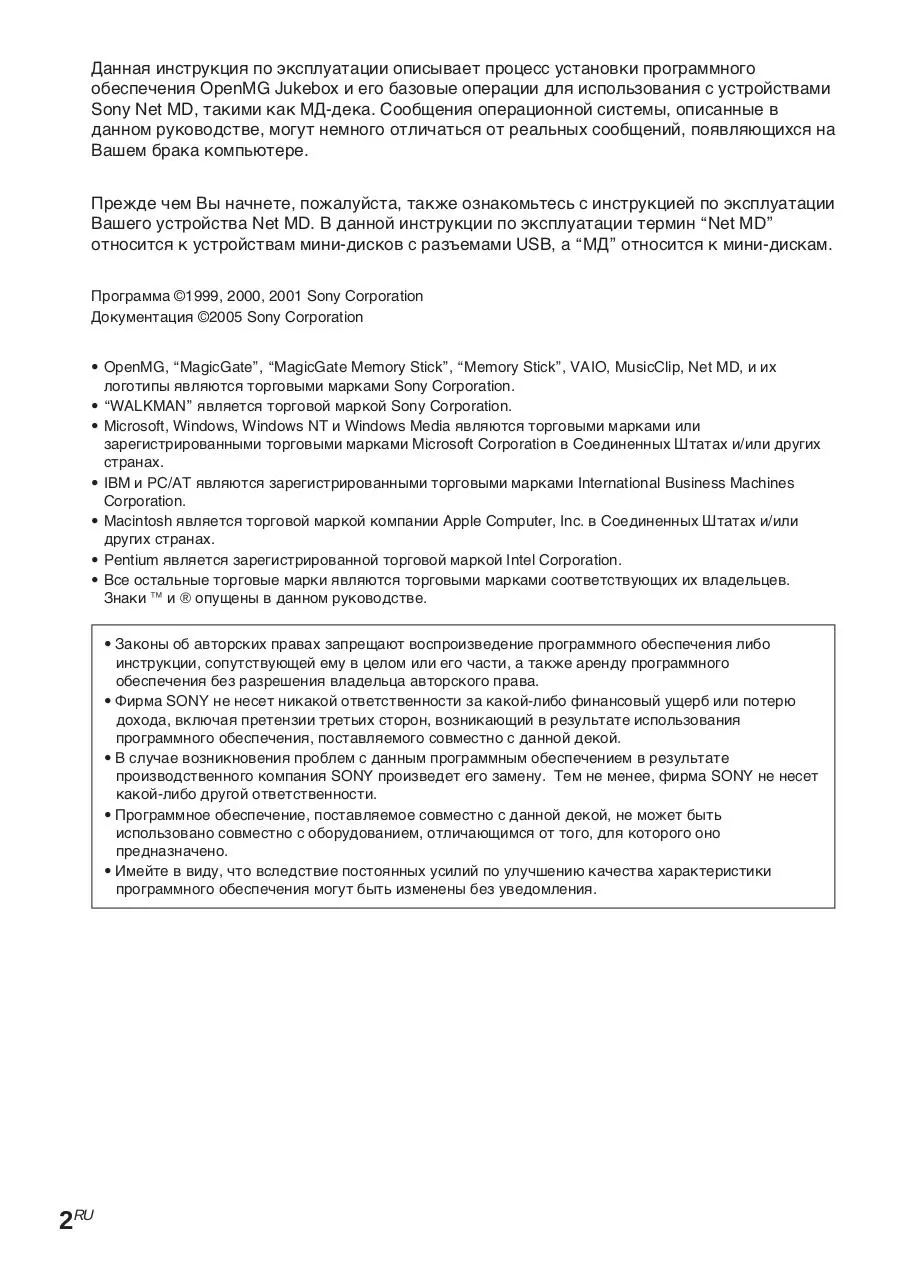 Данная инструкция по эксплуатации описывает процесс установки программного обеспечения OpenMG Jukebox и его базовые операции для использования с устройствами Sony Net MD, такими как МД-дека. Сообщения операционной системы, описанные в данном руководстве, могут немного отличаться от реальных сообщений, появляющихся на Вашем брака компьютере.

Прежде чем Вы начнете, пожалуйста, также ознакомьтесь с инструкцией по эксплуатации Вашего устройства Net MD. В данной инструкции по эксплуатации термин "Net MD" относится к устройствам мини-дисков с разъемами USB, а "МД" относится к мини-дискам.

Программа ©1999, 2000, 2001 Sony Corporation
Документация ©2005 Sony Corporation

• OpenMG, "MagicGate", "MagicGate Memory Stick", "Memory Stick", VAIO, MusicClip, Net MD, и их логотипы являются торговыми марками Sony Corporation.
• "WALKMAN" является торговой маркой Sony Corporation.
• Microsoft, Windows, Windows NT и Windows Media являются торговыми марками или зарегистрированными торговыми марками Microsoft Corporation в Соединенных Штатах и/или других странах.
• IBM и PC/AT являются зарегистрированными торговыми марками International Business Machines Corporation.
• Macintosh является торговой маркой компании Apple Computer, Inc. в Соединенных Штатах и/или других странах.
• Pentium является зарегистрированной торговой маркой Intel Corporation.
• Все остальные торговые марки являются торговыми марками соответствующих их владельцев. Знаки ™ и ® опущены в данном руководстве.

• Законы об авторских правах запрещают воспроизведение программного обеспечения либо инструкции, сопутствующей ему в целом или его части, а также аренду программного обеспечения без разрешения владельца авторского права.
• Фирма SONY не несет никакой ответственности за какой-либо финансовый ущерб или потерю дохода, включая претензии третьих сторон, возникающий в результате использования программного обеспечения, поставляемого совместно с данной декой.
• В случае возникновения проблем с данным программным обеспечением в результате производственного компания SONY произведет его замену. Тем не менее, фирма SONY не несет какой-либо другой ответственности.
• Программное обеспечение, поставляемое совместно с данной декой, не может быть использовано совместно с оборудованием, отличающимся от того, для которого оно предназначено.
• Имейте в виду, что вследствие постоянных усилий по улучшению качества характеристики программного обеспечения могут быть изменены без уведомления.

2RU